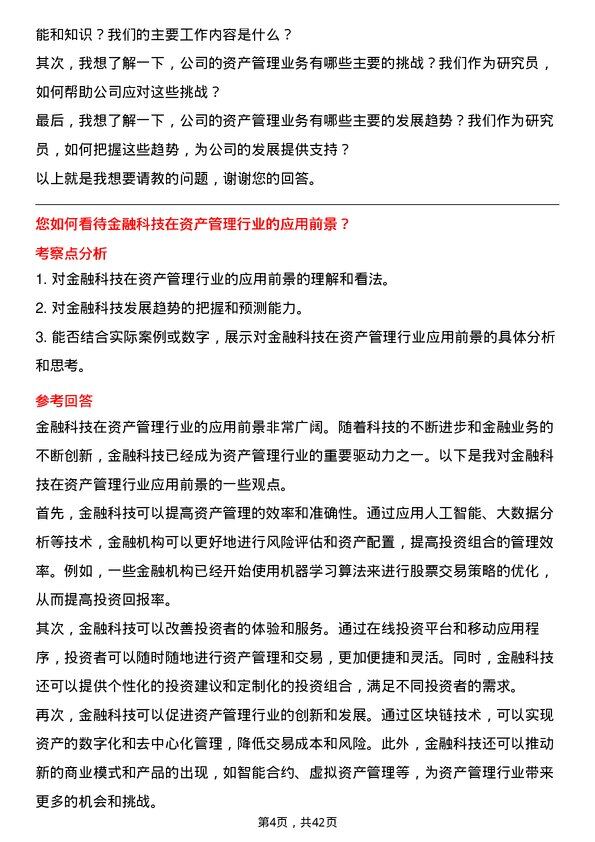 能和知识？我们的主要工作内容是什么？
其次，我想了解一下，公司的资产管理业务有哪些主要的挑战？我们作为研究员，如何帮助公司应对这些挑战？
最后，我想了解一下，公司的资产管理业务有哪些主要的发展趋势？我们作为研究员，如何把握这些趋势，为公司的发展提供支持？
以上就是我想要请教的问题，谢谢您的回答。

您如何看待金融科技在资产管理行业的应用前景？
考察点分析
1. 对金融科技在资产管理行业的应用前景的理解和看法。
2. 对金融科技发展趋势的把握和预测能力。
3. 能否结合实际案例或数字，展示对金融科技在资产管理行业应用前景的具体分析和思考。

参考回答
金融科技在资产管理行业的应用前景非常广阔。随着科技的不断进步和金融业务的不断创新，金融科技已经成为资产管理行业的重要驱动力之一。以下是我对金融科技在资产管理行业应用前景的一些观点。
首先，金融科技可以提高资产管理的效率和准确性。通过应用人工智能、大数据分析等技术，金融机构可以更好地进行风险评估和资产配置，提高投资组合的管理效率。例如，一些金融机构已经开始使用机器学习算法来进行股票交易策略的优化，从而提高投资回报率。
其次，金融科技可以改善投资者的体验和服务。通过在线投资平台和移动应用程序，投资者可以随时随地进行资产管理和交易，更加便捷和灵活。同时，金融科技还可以提供个性化的投资建议和定制化的投资组合，满足不同投资者的需求。
再次，金融科技可以促进资产管理行业的创新和发展。通过区块链技术，可以实现资产的数字化和去中心化管理，降低交易成本和风险。此外，金融科技还可以推动新的商业模式和产品的出现，如智能合约、虚拟资产管理等，为资产管理行业带来更多的机会和挑战。
第4页，共42页